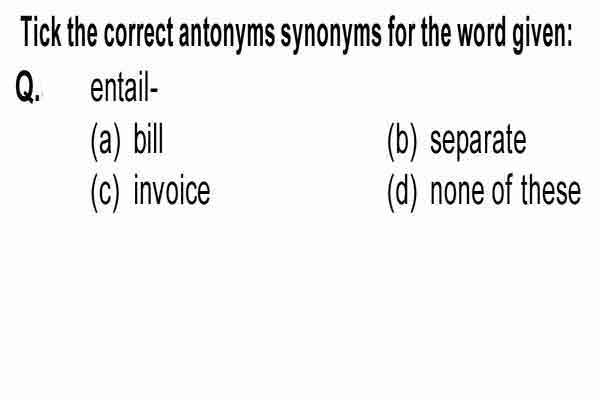 Tick the correct antonyms synonyms for the word given:

Q. entail-

(a) bill
(b) separate
(c) invoice
(d) none of these